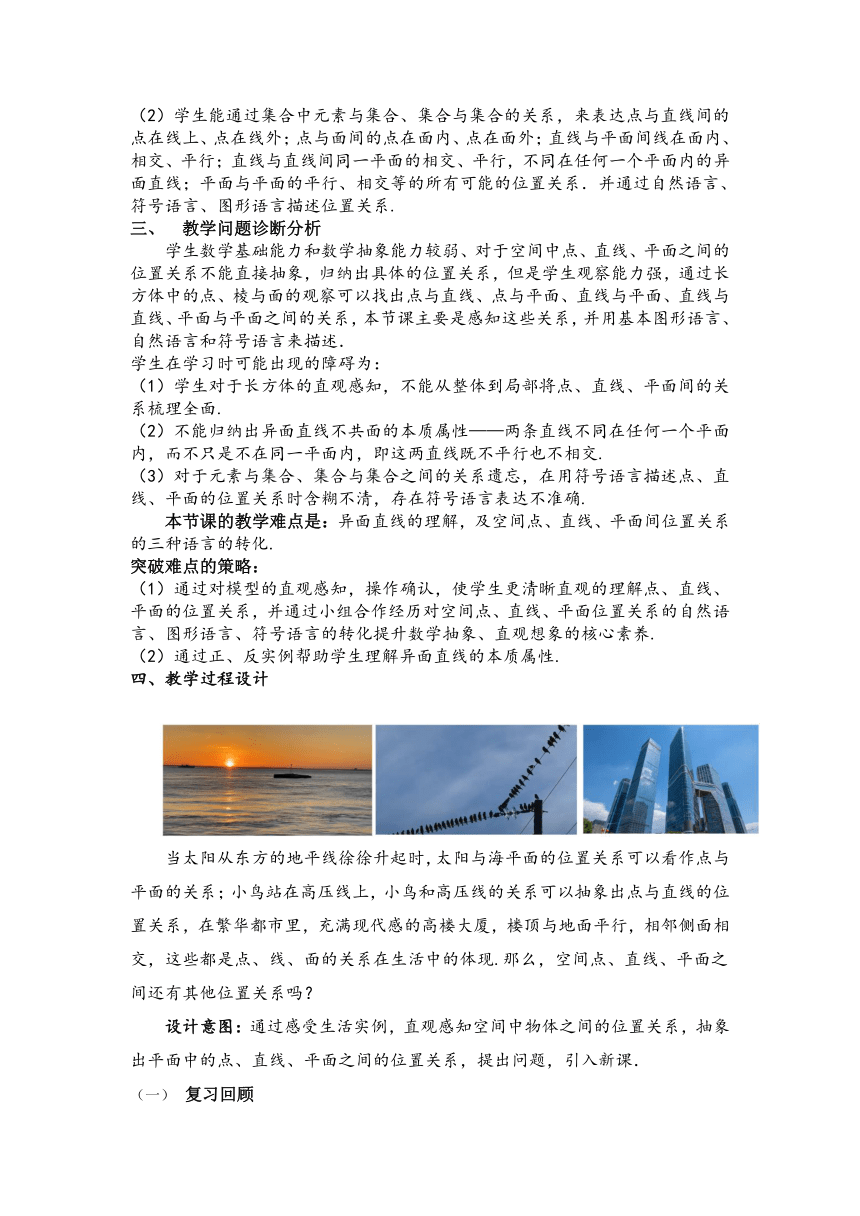 （2）学生能通过集合中元素与集合、集合与集合的关系，来表达点与直线间的点在线上、点在线外；点与面间的点在面内、点在面外；直线与平面间线在面内、相交、平行；直线与直线间同一平面的相交、平行，不同在任何一个平面内的异面直线；平面与平面的平行、相交等的所有可能的位置关系．并通过自然语言、符号语言、图形语言描述位置关系．

三、　教学问题诊断分析

学生数学基础能力和数学抽象能力较弱、对于空间中点、直线、平面之间的位置关系不能直接抽象，归纳出具体的位置关系，但是学生观察能力强，通过长方体中的点、棱与面的观察可以找出点与直线、点与平面、直线与平面、直线与直线、平面与平面之间的关系，本节课主要是感知这些关系，并用基本图形语言、自然语言和符号语言来描述．

学生在学习时可能出现的障碍为：

（1）学生对于长方体的直观感知，不能从整体到局部将点、直线、平面间的关系梳理全面．

（2）不能归纳出异面直线不共面的本质属性——两条直线不同在任何一个平面内，而不只是不在同一平面内，即这两直线既不平行也不相交．

（3）对于元素与集合、集合与集合之间的关系遗忘，在用符号语言描述点、直线、平面的位置关系时含糊不清，存在符号语言表达不准确．

本节课的教学难点是：异面直线的理解，及空间点、直线、平面间位置关系的三种语言的转化．

突破难点的策略：

（1）通过对模型的直观感知，操作确认，使学生更清晰直观的理解点、直线、平面的位置关系，并通过小组合作经历对空间点、直线、平面位置关系的自然语言、图形语言、符号语言的转化提升数学抽象、直观想象的核心素养．

（2）通过正、反实例帮助学生理解异面直线的本质属性．

四、教学过程设计

当太阳从东方的地平线徐徐升起时，太阳与海平面的位置关系可以看作点与平面的关系；小鸟站在高压线上，小鸟和高压线的关系可以抽象出点与直线的位置关系，在繁华都市里，充满现代感的高楼大厦，楼顶与地面平行，相邻侧面相交，这些都是点、线、面的关系在生活中的体现．那么，空间点、直线、平面之间还有其他位置关系吗？

设计意图：通过感受生活实例，直观感知空间中物体之间的位置关系，抽象出平面中的点、直线、平面之间的位置关系，提出问题，引入新课．

（一）　复习回顾